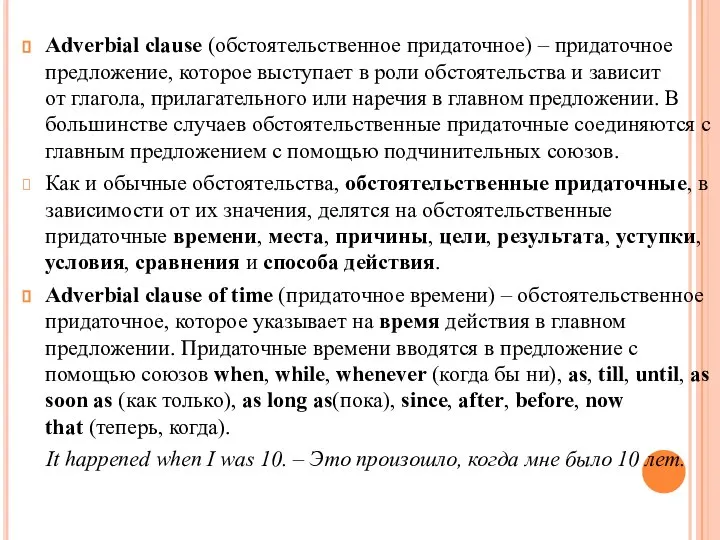 Adverbial clause (обстоятельственное придаточное) – придаточное предложение, которое выступает в роли обстоятельства и зависит от глагола, прилагательного или наречия в главном предложении. В большинстве случаев обстоятельственные придаточные соединяются с главным предложением с помощью подчинительных союзов.

Как и обычные обстоятельства, обстоятельственные придаточные, в зависимости от их значения, делятся на обстоятельственные придаточные времени, места, причины, цели, результата, уступки, условия, сравнения и способа действия.

Adverbial clause of time (придаточное времени) – обстоятельственное придаточное, которое указывает на время действия в главном предложении. Придаточные времени вводятся в предложение с помощью союзов when, while, whenever (когда бы ни), as, till, until, as soon as (как только), as long as(пока), since, after, before, now that (теперь, когда).

It happened when I was 10. – Это произошло, когда мне было 10 лет.